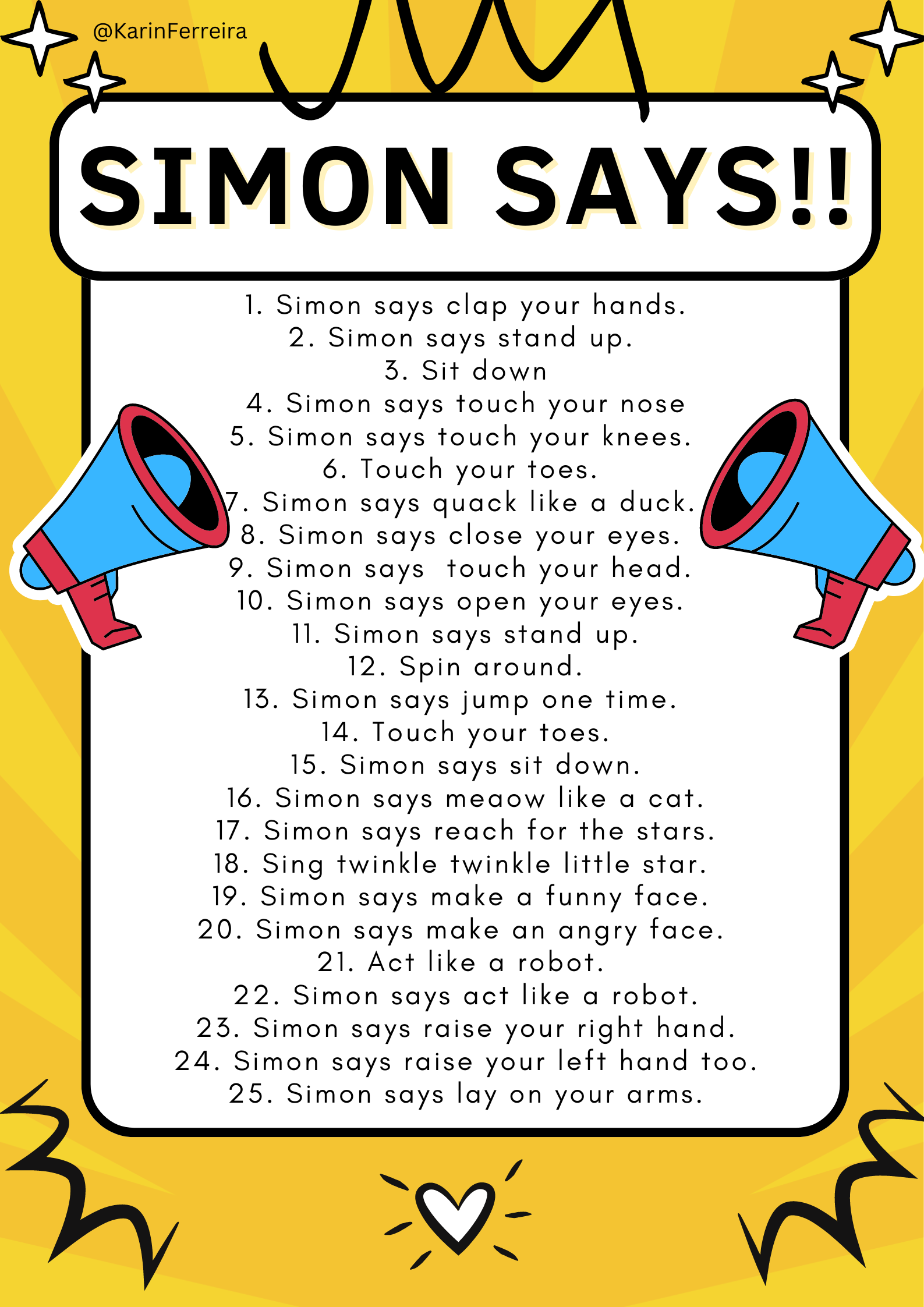 @KarinFerreira

SIMON SAYS!!

1. Simon says clap your hands.
2. Simon says stand up.
3. Sit down
4. Simon says touch your nose
5. Simon says touch your knees.
6. Touch your toes.
7. Simon says quack like a duck.
8. Simon says close your eyes.
9. Simon says touch your head.
10. Simon says open your eyes.
11. Simon says stand up.
12. Spin around.
13. Simon says jump one time.
14. Touch your toes.
15. Simon says sit down.
16. Simon says meaow like a cat.
17. Simon says reach for the stars.
18. Sing twinkle twinkle little star.
19. Simon says make a funny face.
20. Simon says make an angry face.
21. Act like a robot.
22. Simon says act like a robot.
23. Simon says raise your right hand.
24. Simon says raise your left hand too.
25. Simon says lay on your arms.